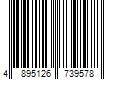 4 895126 739578